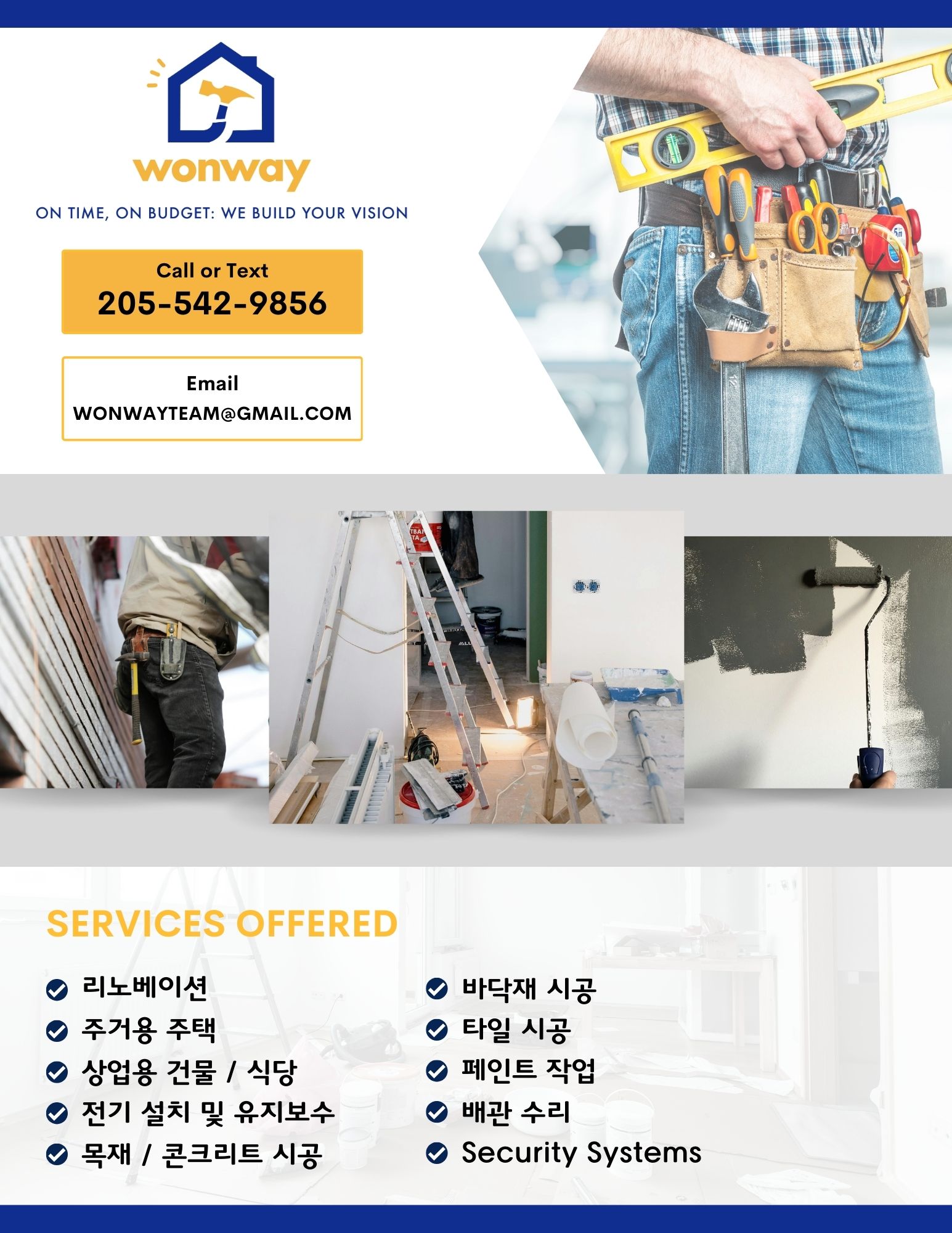 wonway

ON TIME, ON BUDGET: WE BUILD YOUR VISION

Call or Text
205-542-9856

Email
WONWAYTEAM@GMAIL.COM

SERVICES OFFERED

☑ 리노베이션
☑ 주거용 주택
☑ 상업용 건물 / 식당
☑ 전기 설치 및 유지보수
☑ 목재 / 콘크리트 시공

☑ 바닥재 시공
☑ 타일 시공
☑ 페인트 작업
☑ 배관 수리
☑ Security Systems